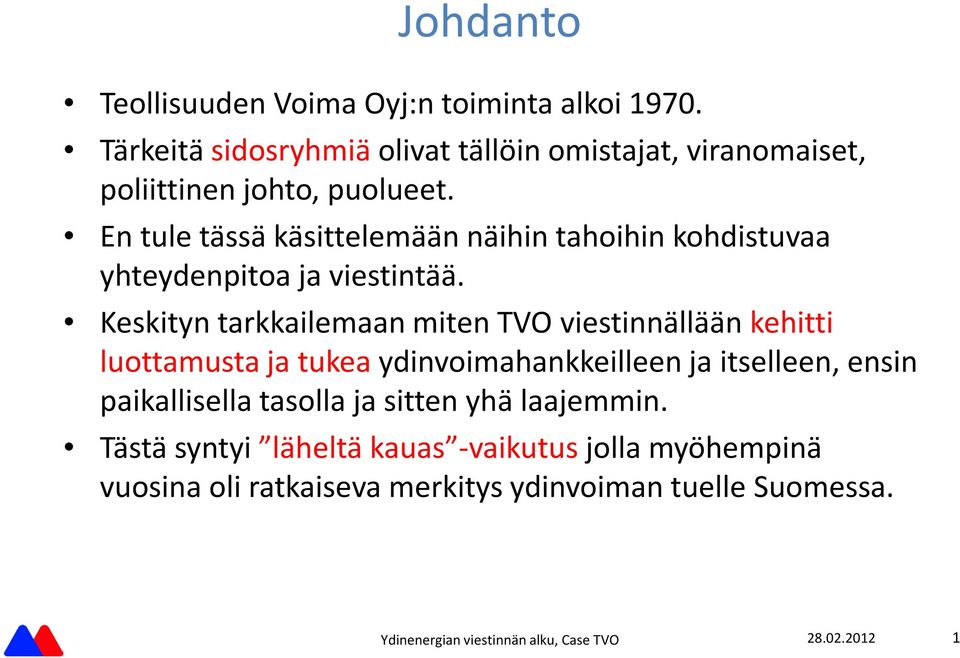 Johdanto

• Teollisuuden Voima Oyj:n toiminta alkoi 1970.

• Tärkeitä sidosryhmiä olivat tällöin omistajat, viranomaiset, poliittinen johto, puolueet.

• En tule tässä käsittelemään näihin tahoihin kohdistuvaa yhteydenpitoa ja viestintää.

• Keskityn tarkkailemaan miten TVO viestinnällään kehitti luottamusta ja tukea ydinvoimahankkeilleen ja itselleen, ensin paikallisella tasolla ja sitten yhä laajemmin.

• Tästä syntyi ”läheltä kauas”-vaikutus jolla myöhempinä vuosina oli ratkaiseva merkitys ydinvoiman tuelle Suomessa.

Ydinenergian viestinnän alku, Case TVO

28.02.2012

1